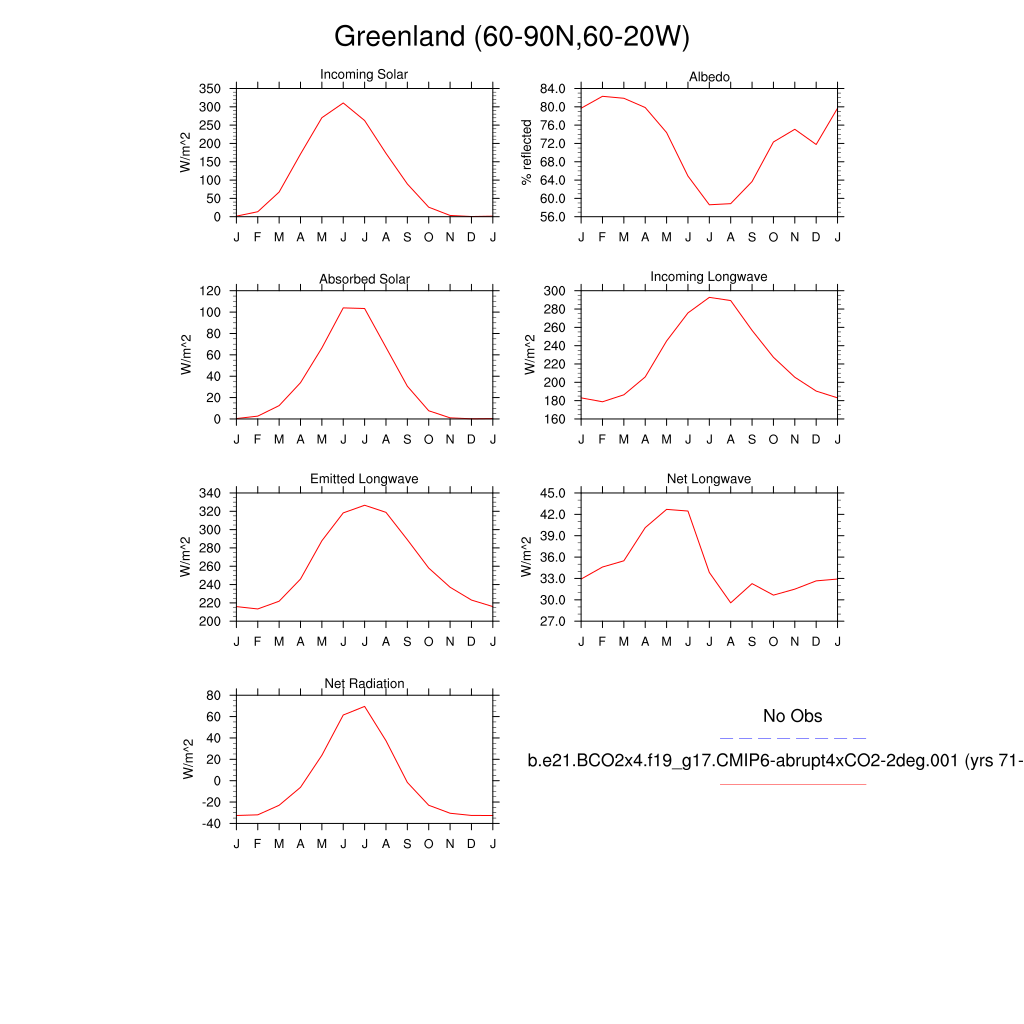 Greenland (60-90N,60-20W)

Incoming Solar

W/m^2

350
300
250
200
150
100
50
0

J F M A M J J A S O N D J

Albedo

% reflected

84.0
80.0
76.0
72.0
68.0
64.0
60.0
56.0

J F M A M J J A S O N D J

Absorbed Solar

W/m^2

120
100
80
60
40
20
0

J F M A M J J A S O N D J

Incoming Longwave

W/m^2

300
280
260
240
220
200
180
160

J F M A M J J A S O N D J

Emitted Longwave

W/m^2

340
320
300
280
260
240
220
200

J F M A M J J A S O N D J

Net Longwave

W/m^2

45.0
42.0
39.0
36.0
33.0
30.0
27.0

J F M A M J J A S O N D J

Net Radiation

W/m^2

80
60
40
20
0
-20
-40

J F M A M J J A S O N D J

No Obs

b.e21.BCO2x4.f19_g17.CMIP6-abrupt4xCO2-2deg.001 (yrs 71-